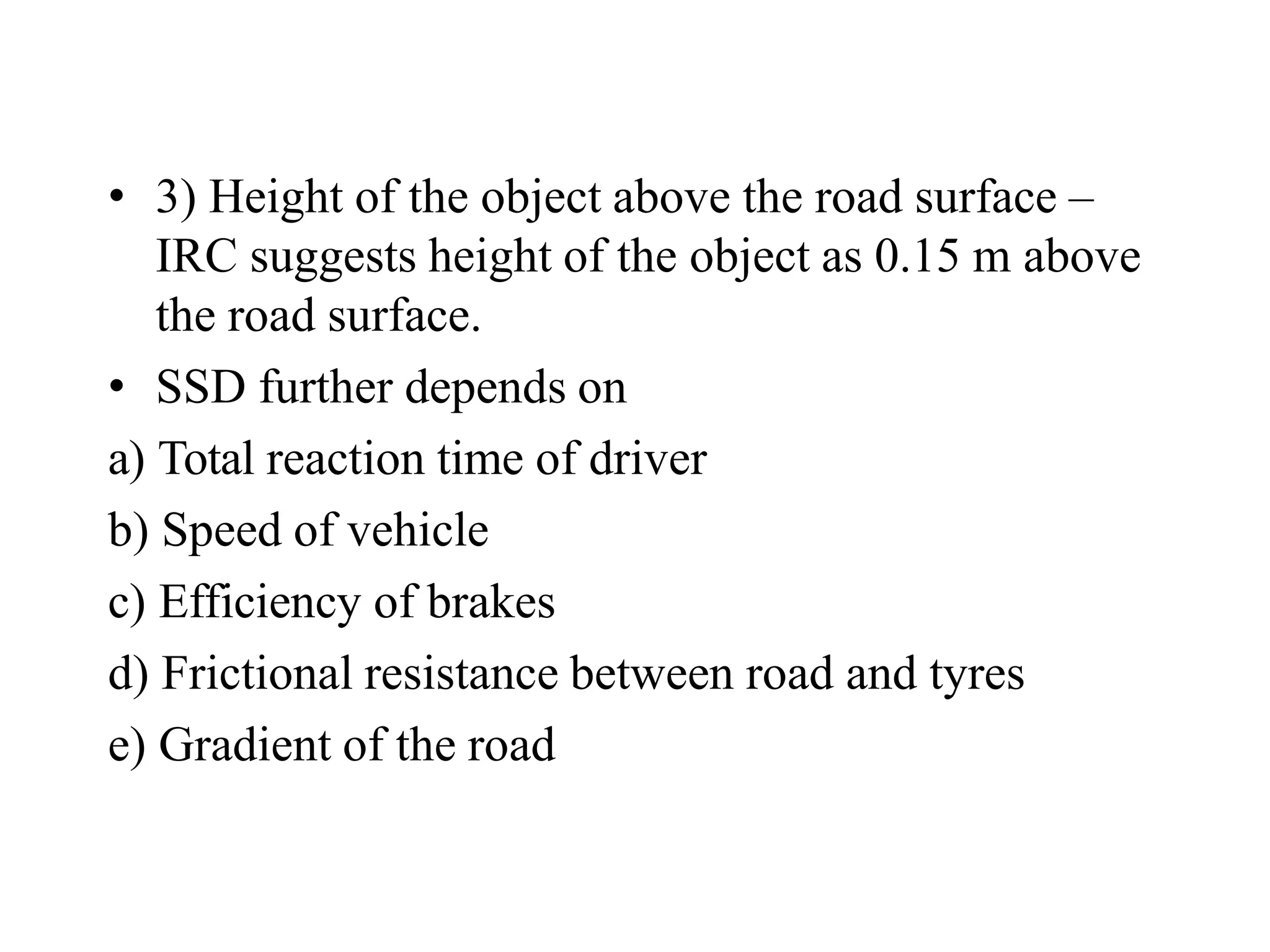 • 3) Height of the object above the road surface – IRC suggests height of the object as 0.15 m above the road surface.

• SSD further depends on

a) Total reaction time of driver

b) Speed of vehicle

c) Efficiency of brakes

d) Frictional resistance between road and tyres

e) Gradient of the road